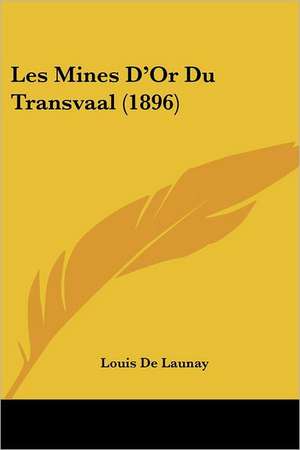 Les Mines D'Or Du Transvaal (1896)

Louis De Launay